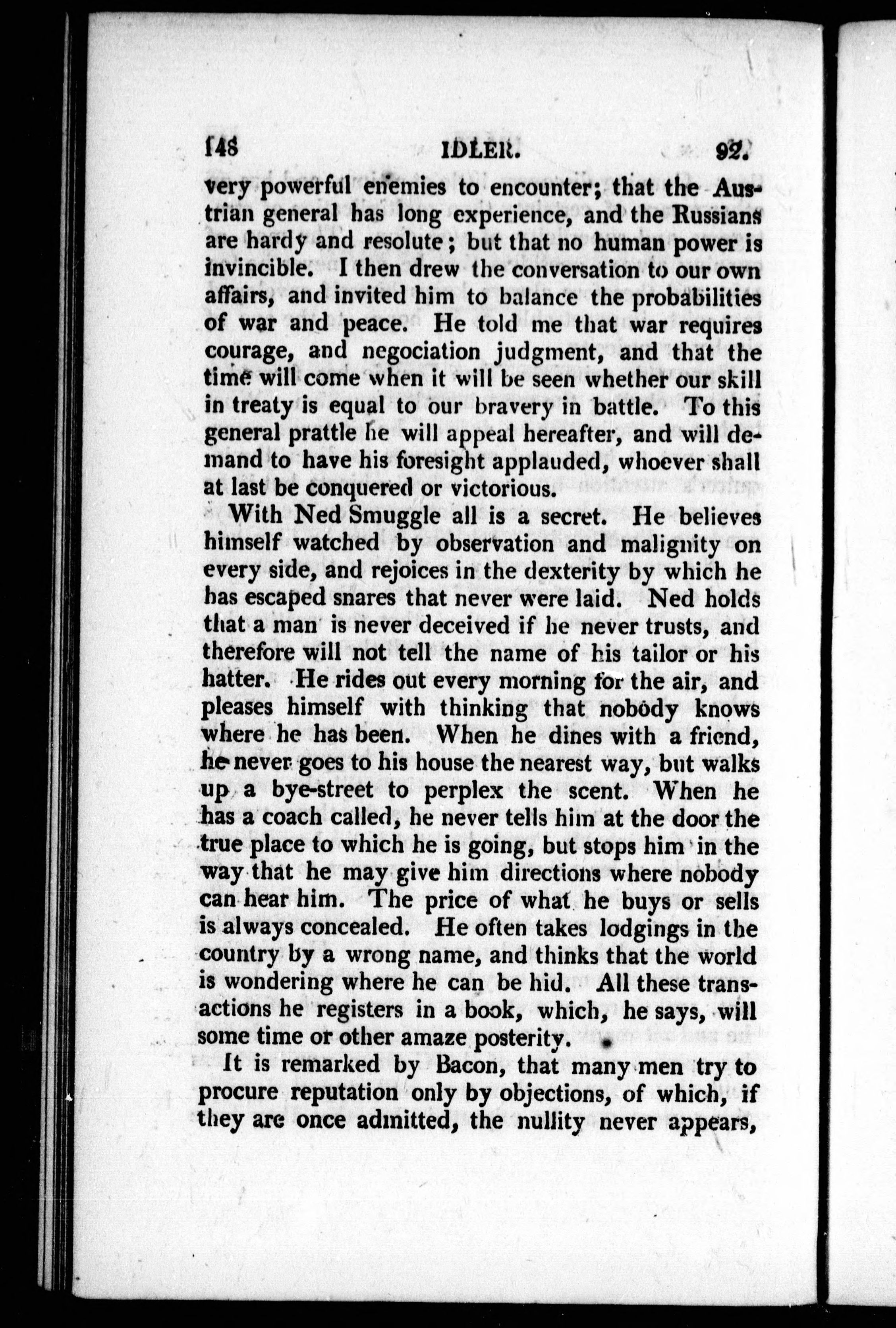 148 IDLER. 92.

very powerful enemies to encounter; that the Austrian general has long experience, and the Russians are hardy and resolute; but that no human power is invincible. I then drew the conversation to our own affairs, and invited him to balance the probabilities of war and peace. He told me that war requires courage, and negociation judgment, and that the time will come when it will be seen whether our skill in treaty is equal to our bravery in battle. To this general prattle he will appeal hereafter, and will demand to have his foresight applauded, whoever shall at last be conquered or victorious.

With Ned Smuggle all is a secret. He believes himself watched by observation and malignity on every side, and rejoices in the dexterity by which he has escaped snares that never were laid. Ned holds that a man is never deceived if he never trusts, and therefore will not tell the name of his tailor or his hatter. He rides out every morning for the air, and pleases himself with thinking that nobody knows where he has been. When he dines with a friend, he never goes to his house the nearest way, but walks up a bye-street to perplex the scent. When he has a coach called, he never tells him at the door the true place to which he is going, but stops him in the way that he may give him directions where nobody can hear him. The price of what he buys or sells is always concealed. He often takes lodgings in the country by a wrong name, and thinks that the world is wondering where he can be hid. All these transactions he registers in a book, which, he says, will some time or other amaze posterity.

It is remarked by Bacon, that many men try to procure reputation only by objections, of which, if they are once admitted, the nullity never appears,